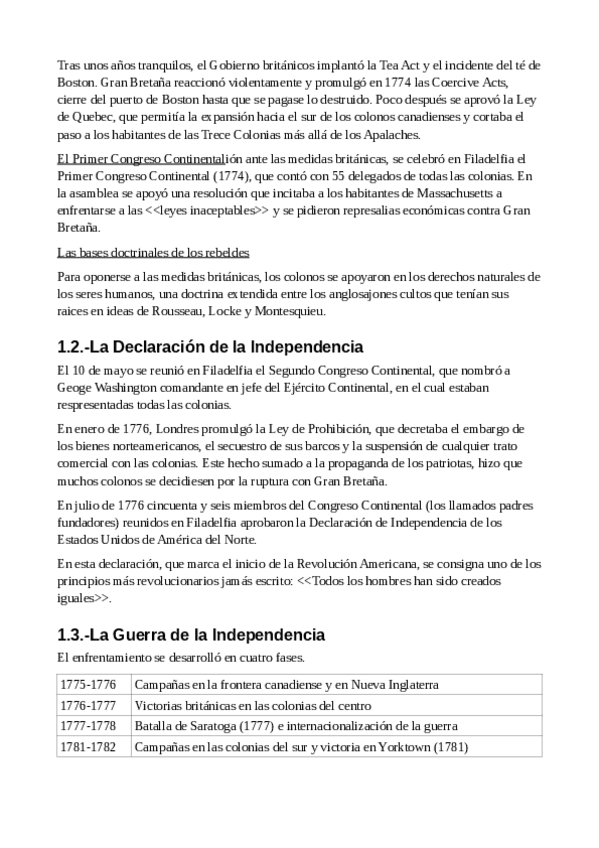 Tras unos años tranquilos, el Gobierno británicos implantó la Tea Act y el incidente del té de Boston. Gran Bretaña reaccionó violentamente y promulgó en 1774 las Coercive Acts, cierre del puerto de Boston hasta que se pagase lo destruido. Poco después se aprovó la Ley de Quebec, que permitía la expansión hacia el sur de los colonos canadienses y cortaba el paso a los habitantes de las Trece Colonias más allá de los Apalaches.

El Primer Congreso Continentalión ante las medidas británicas, se celebró en Filadelfia el Primer Congreso Continental (1774), que contó con 55 delegados de todas las colonias. En la asamblea se apoyó una resolución que incitaba a los habitantes de Massachusetts a enfrentarse a las <<leyes inaceptables>> y se pidieron represalias económicas contra Gran Bretaña.

Las bases doctrinales de los rebeldes

Para oponerse a las medidas británicas, los colonos se apoyaron en los derechos naturales de los seres humanos, una doctrina extendida entre los anglosajones cultos que tenían sus raices en ideas de Rousseau, Locke y Montesquieu.

1.2.-La Declaración de la Independencia

El 10 de mayo se reunió en Filadelfia el Segundo Congreso Continental, que nombró a Geoge Washington comandante en jefe del Ejército Continental, en el cual estaban respresentadas todas las colonias.

En enero de 1776, Londres promulgó la Ley de Prohibición, que decretaba el embargo de los bienes norteamericanos, el secuestro de sus barcos y la suspensión de cualquier trato comercial con las colonias. Este hecho sumado a la propaganda de los patriotas, hizo que muchos colonos se decidiesen por la ruptura con Gran Bretaña.

En julio de 1776 cincuenta y seis miembros del Congreso Continental (los llamados padres fundadores) reunidos en Filadelfia aprobaron la Declaración de Independencia de los Estados Unidos de América del Norte.

En esta declaración, que marca el inicio de la Revolución Americana, se consigna uno de los principios más revolucionarios jamás escrito: <<Todos los hombres han sido creados iguales>>.

1.3.-La Guerra de la Independencia

El enfrentamiento se desarrolló en cuatro fases.

| 1775-1776 | Campañas en la frontera canadiense y en Nueva Inglaterra |
|---|---|
| 1776-1777 | Victorias británicas en las colonias del centro |
| 1777-1778 | Batalla de Saratoga (1777) e internacionalización de la guerra |
| 1781-1782 | Campañas en las colonias del sur y victoria en Yorktown (1781) |